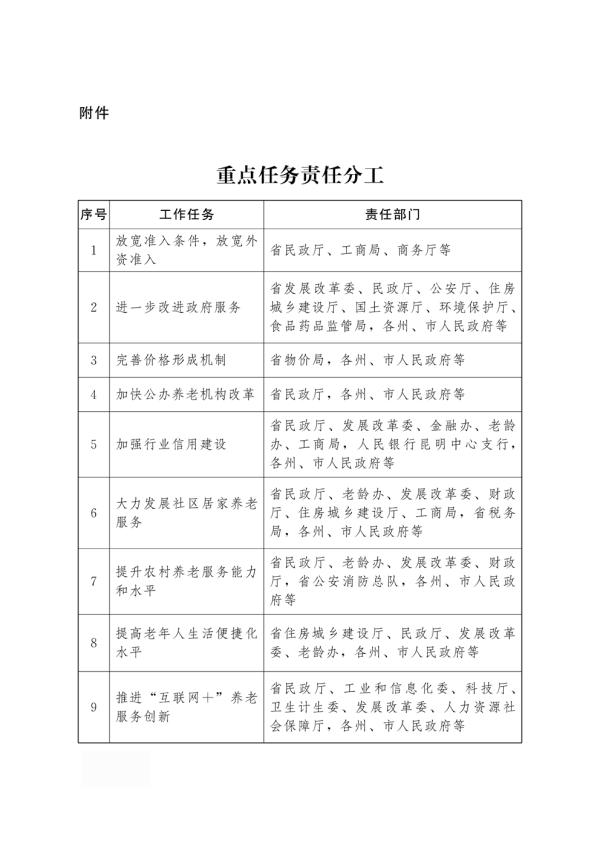 附件

重点任务责任分工

| 序号 | 工作任务 | 责任部门 |
|---|---|---|
| 1 | 放宽准入条件，放宽外资准入 | 省民政厅、工商局、商务厅等 |
| 2 | 进一步改进政府服务 | 省发展改革委、民政厅、公安厅、住房城乡建设厅、国土资源厅、环境保护厅、食品药品监管局，各州、市人民政府等 |
| 3 | 完善价格形成机制 | 省物价局，各州、市人民政府等 |
| 4 | 加快公办养老机构改革 | 省民政厅，各州、市人民政府等 |
| 5 | 加强行业信用建设 | 省民政厅、发展改革委、金融办、老龄办、工商局，人民银行昆明中心支行，各州、市人民政府等 |
| 6 | 大力发展社区居家养老服务 | 省民政厅、老龄办、发展改革委、财政厅、住房城乡建设厅、工商局，省税务局，各州、市人民政府等 |
| 7 | 提升农村养老服务能力和水平 | 省民政厅、老龄办、发展改革委、财政厅，省公安消防总队，各州、市人民政府等 |
| 8 | 提高老年人生活便捷化水平 | 省住房城乡建设厅、民政厅、发展改革委、老龄办，各州、市人民政府等 |
| 9 | 推进“互联网+”养老服务创新 | 省民政厅、工业和信息化委、科技厅、卫生计生委、发展改革委、人力资源社会保障厅，各州、市人民政府等 |